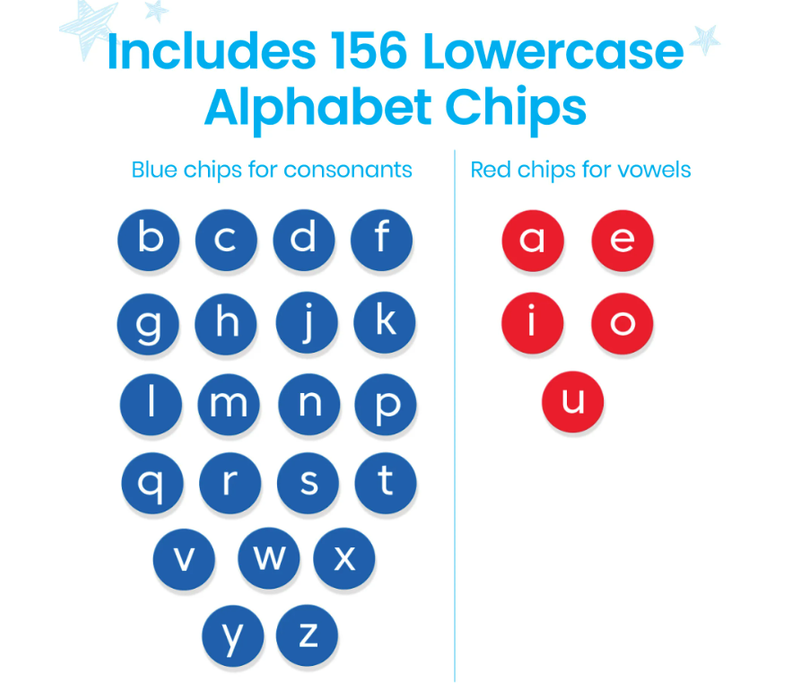 Includes 156 Lowercase Alphabet Chips

Blue chips for consonants

b c d f
g h j k
l m n p
q r s t
v w x
y z

Red chips for vowels

a e
i o
u